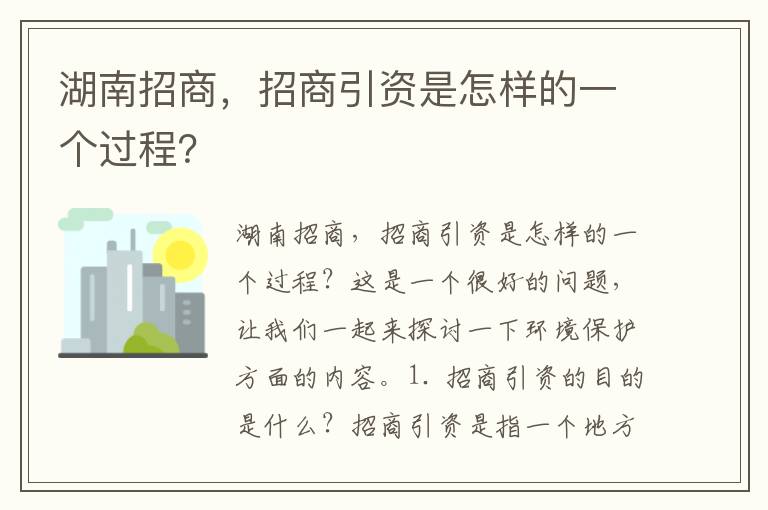 湖南招商，招商引资是怎样的一个过程？

湖南招商，招商引资是怎样的一个过程？这是一个很好的问题，让我们一起来探讨一下环境保护方面的内容。1. 招商引资的目的是什么？招商引资是指一个地方